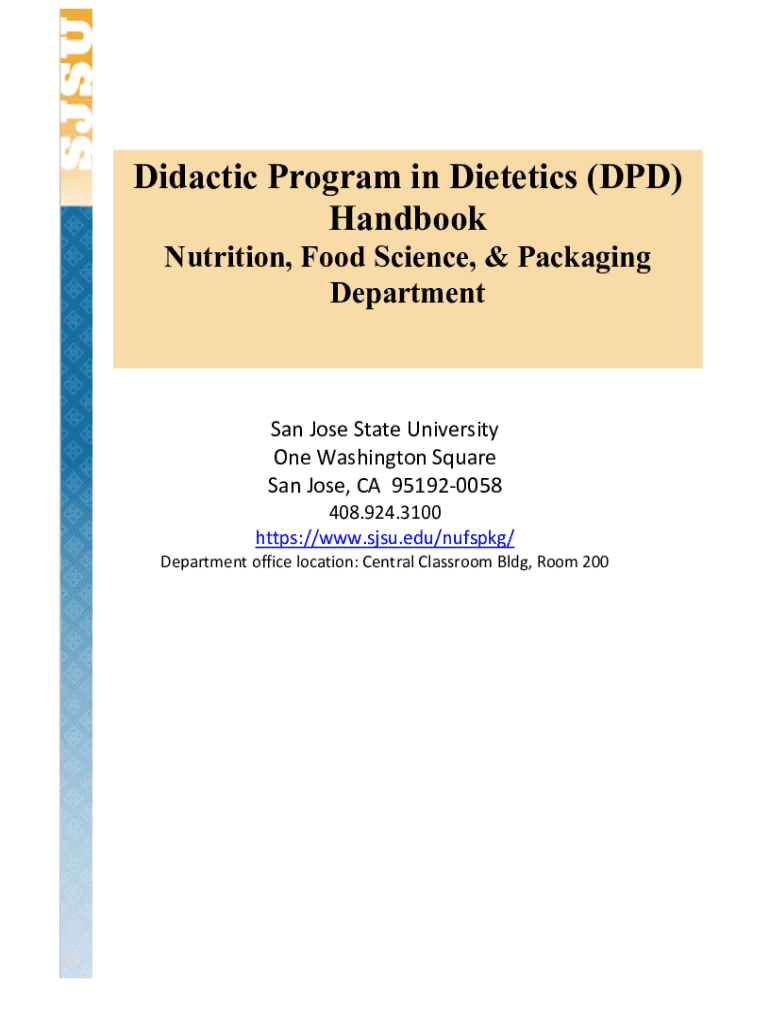 SJSU

Didactic Program in Dietetics (DPD) Handbook

Nutrition, Food Science, & Packaging Department

San Jose State University
One Washington Square
San Jose, CA 95192-0058
408.924.3100
https://www.sjsu.edu/nufspkg/
Department office location: Central Classroom Bldg, Room 200